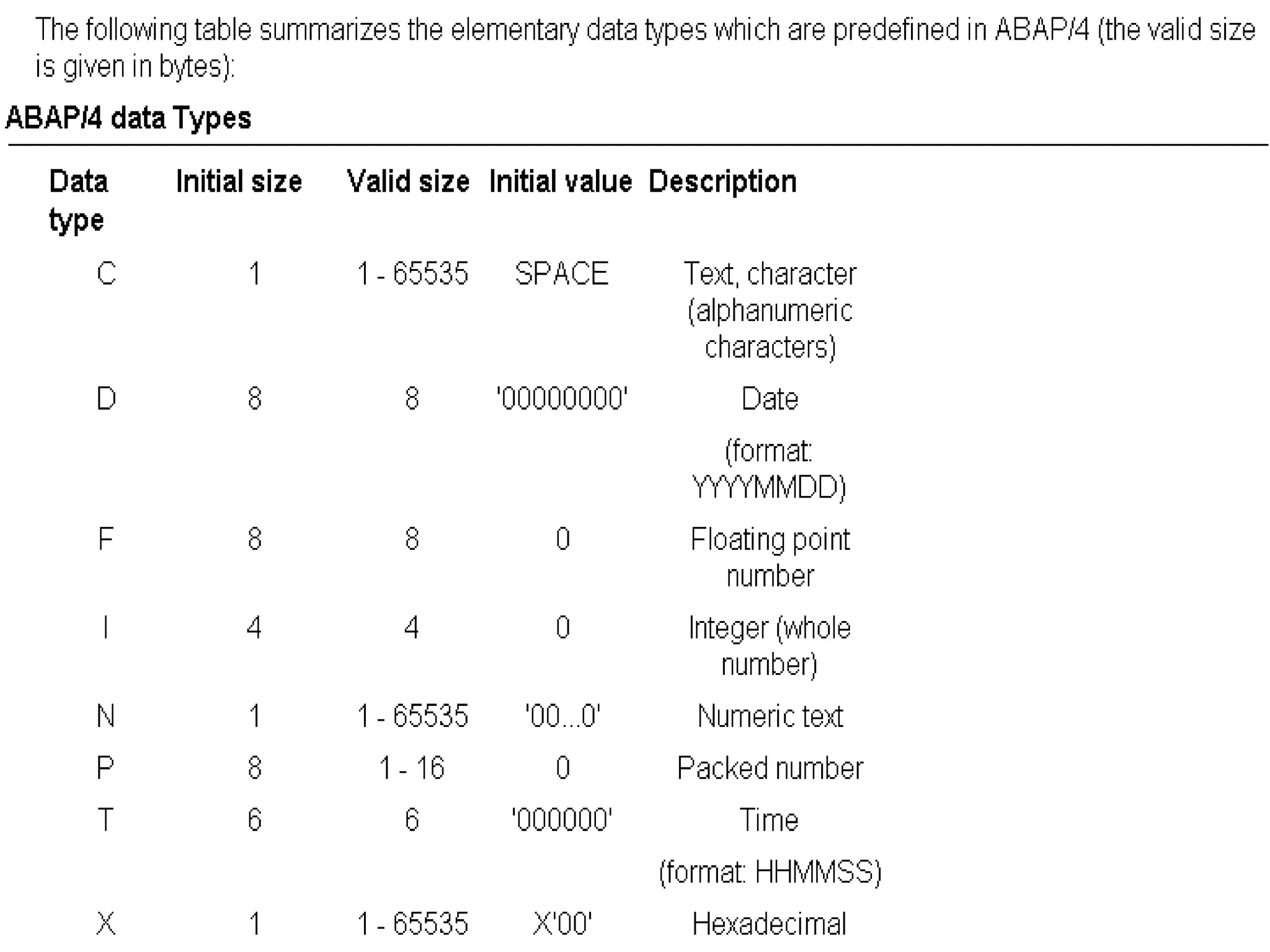 The following table summarizes the elementary data types which are predefined in ABAP/4 (the valid size is given in bytes):

ABAP/4 data Types

| Data type | Initial size | Valid size | Initial value | Description |
|---|---|---|---|---|
| C | 1 | 1 - 65535 | SPACE | Text, character (alphanumeric characters) |
| D | 8 | 8 | '00000000' | Date (format: YYYYMMDD) |
| F | 8 | 8 | 0 | Floating point number |
| I | 4 | 4 | 0 | Integer (whole number) |
| N | 1 | 1 - 65535 | '00...0' | Numeric text |
| P | 8 | 1 - 16 | 0 | Packed number |
| T | 6 | 6 | '000000' | Time (format: HHMMSS) |
| X | 1 | 1 - 65535 | X'00' | Hexadecimal |